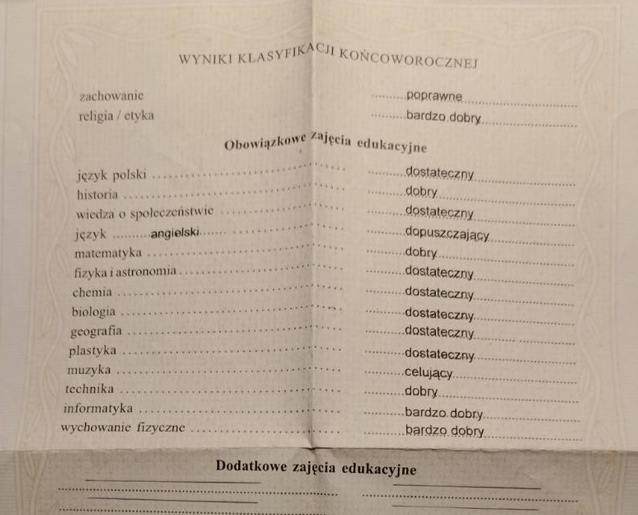 WYNIKI KLASYFIKACJI KOŃCOWOROCZNEJ

| | |
|---|---|
| zachowanie | poprawne |
| religia / etyka | bardzo dobry |

Obowiązkowe zajęcia edukacyjne

| | |
|---|---|
| język polski | dostateczny |
| historia | dobry |
| wiedza o społeczeństwie | dostateczny |
| język angielski | dopuszczający |
| matematyka | dobry |
| fizyka i astronomia | dostateczny |
| chemia | dostateczny |
| biologia | dostateczny |
| geografia | dostateczny |
| plastyka | dostateczny |
| muzyka | celujący |
| technika | dobry |
| informatyka | bardzo dobry |
| wychowanie fizyczne | bardzo dobry |

Dodatkowe zajęcia edukacyjne